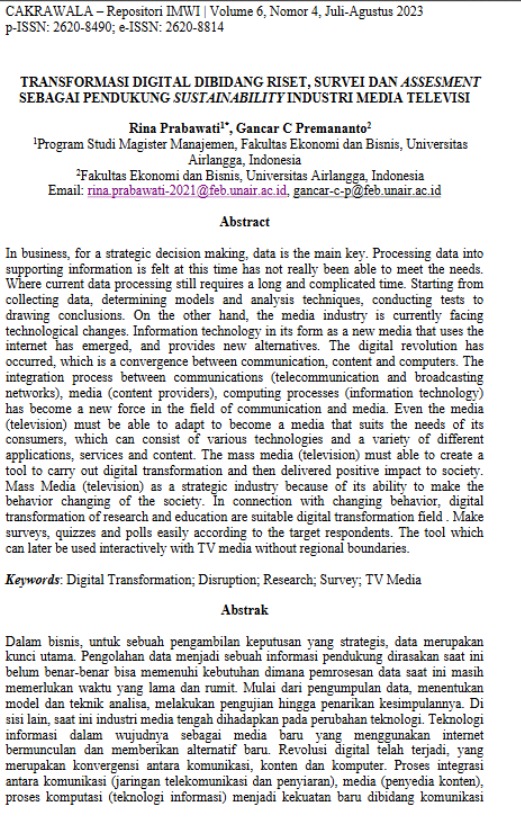 CAKRAWALA – Repositori IMWI | Volume 6, Nomor 4, Juli-Agustus 2023
p-ISSN: 2620-8490; e-ISSN: 2620-8814

TRANSFORMASI DIGITAL DIBIDANG RISET, SURVEI DAN ASSESMENT SEBAGAI PENDUKUNG SUSTAINABILITY INDUSTRI MEDIA TELEVISI

Rina Prabawati$^{1*}$, Gancar C Premananto$^{2}$
$^{1}$Program Studi Magister Manajemen, Fakultas Ekonomi dan Bisnis, Universitas Airlangga, Indonesia
$^{2}$Fakultas Ekonomi dan Bisnis, Universitas Airlangga, Indonesia
Email: rina.prabawati-2021@feb.unair.ac.id, gancar-c-p@feb.unair.ac.id

Abstract

In business, for a strategic decision making, data is the main key. Processing data into supporting information is felt at this time has not really been able to meet the needs. Where current data processing still requires a long and complicated time. Starting from collecting data, determining models and analysis techniques, conducting tests to drawing conclusions. On the other hand, the media industry is currently facing technological changes. Information technology in its form as a new media that uses the internet has emerged, and provides new alternatives. The digital revolution has occurred, which is a convergence between communication, content and computers. The integration process between communications (telecommunication and broadcasting networks), media (content providers), computing processes (information technology) has become a new force in the field of communication and media. Even the media (television) must be able to adapt to become a media that suits the needs of its consumers, which can consist of various technologies and a variety of different applications, services and content. The mass media (television) must able to create a tool to carry out digital transformation and then delivered positive impact to society. Mass Media (television) as a strategic industry because of its ability to make the behavior changing of the society. In connection with changing behavior, digital transformation of research and education are suitable digital transformation field . Make surveys, quizzes and polls easily according to the target respondents. The tool which can later be used interactively with TV media without regional boundaries.

Keywords: Digital Transformation; Disruption; Research; Survey; TV Media

Abstrak

Dalam bisnis, untuk sebuah pengambilan keputusan yang strategis, data merupakan kunci utama. Pengolahan data menjadi sebuah informasi pendukung dirasakan saat ini belum benar-benar bisa memenuhi kebutuhan dimana pemrosesan data saat ini masih memerlukan waktu yang lama dan rumit. Mulai dari pengumpulan data, menentukan model dan teknik analisa, melakukan pengujian hingga penarikan kesimpulannya. Di sisi lain, saat ini industri media tengah dihadapkan pada perubahan teknologi. Teknologi informasi dalam wujudnya sebagai media baru yang menggunakan internet bermunculan dan memberikan alternatif baru. Revolusi digital telah terjadi, yang merupakan konvergensi antara komunikasi, konten dan komputer. Proses integrasi antara komunikasi (jaringan telekomunikasi dan penyiaran), media (penyedia konten), proses komputasi (teknologi informasi) menjadi kekuatan baru dibidang komunikasi